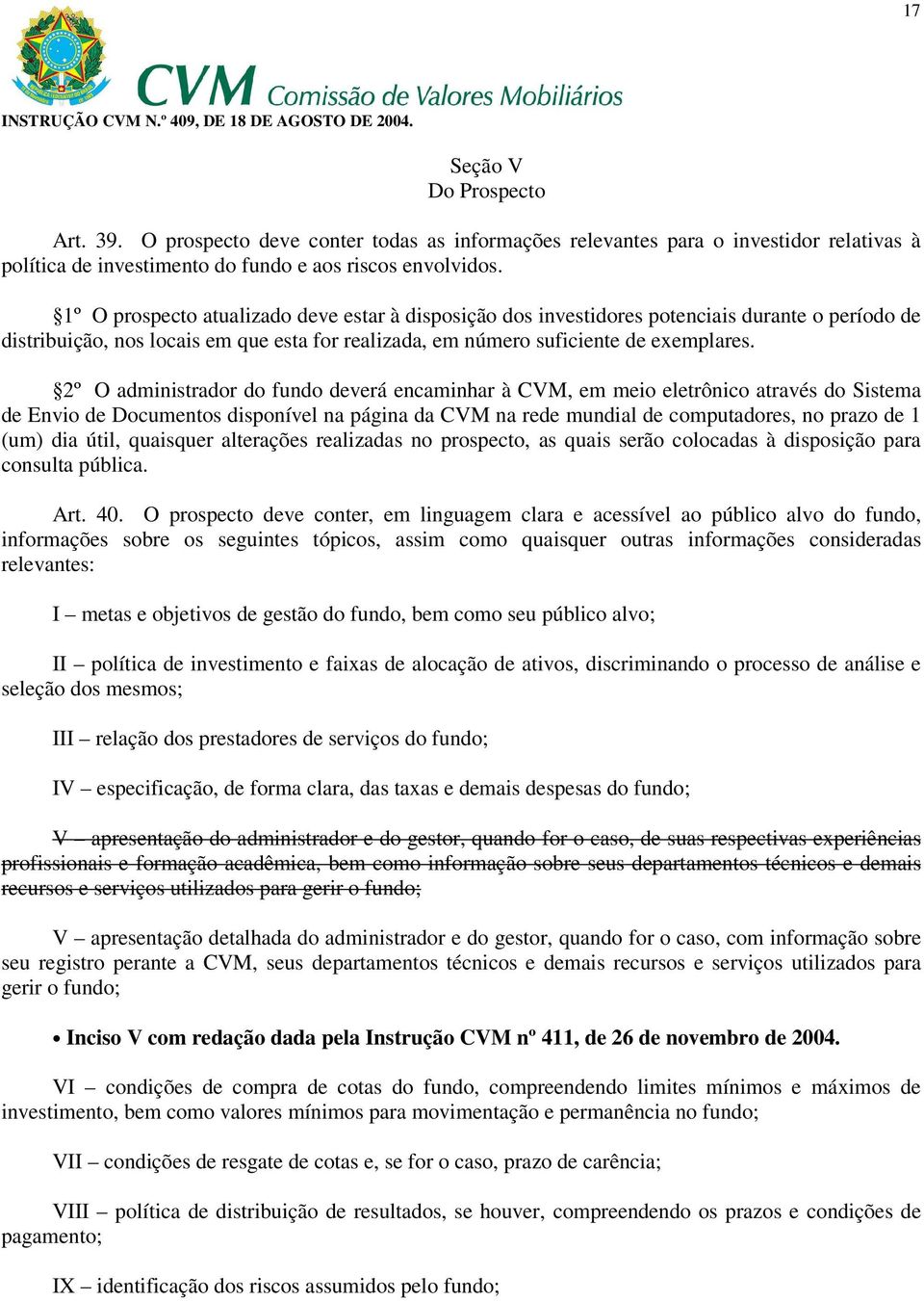 17

CVM Comissão de Valores Mobiliários
INSTRUÇÃO CVM N.º 409, DE 18 DE AGOSTO DE 2004.

Seção V
Do Prospecto

Art. 39. O prospecto deve conter todas as informações relevantes para o investidor relativas à política de investimento do fundo e aos riscos envolvidos.

§1º O prospecto atualizado deve estar à disposição dos investidores potenciais durante o período de distribuição, nos locais em que esta for realizada, em número suficiente de exemplares.

§2º O administrador do fundo deverá encaminhar à CVM, em meio eletrônico através do Sistema de Envio de Documentos disponível na página da CVM na rede mundial de computadores, no prazo de 1 (um) dia útil, quaisquer alterações realizadas no prospecto, as quais serão colocadas à disposição para consulta pública.

Art. 40. O prospecto deve conter, em linguagem clara e acessível ao público alvo do fundo, informações sobre os seguintes tópicos, assim como quaisquer outras informações consideradas relevantes:

I – metas e objetivos de gestão do fundo, bem como seu público alvo;

II – política de investimento e faixas de alocação de ativos, discriminando o processo de análise e seleção dos mesmos;

III – relação dos prestadores de serviços do fundo;

IV – especificação, de forma clara, das taxas e demais despesas do fundo;

V – apresentação do administrador e do gestor, quando for o caso, de suas respectivas experiências profissionais e formação acadêmica, bem como informação sobre seus departamentos técnicos e demais recursos e serviços utilizados para gerir o fundo;

V – apresentação detalhada do administrador e do gestor, quando for o caso, com informação sobre seu registro perante a CVM, seus departamentos técnicos e demais recursos e serviços utilizados para gerir o fundo;

• Inciso V com redação dada pela Instrução CVM nº 411, de 26 de novembro de 2004.

VI – condições de compra de cotas do fundo, compreendendo limites mínimos e máximos de investimento, bem como valores mínimos para movimentação e permanência no fundo;

VII – condições de resgate de cotas e, se for o caso, prazo de carência;

VIII – política de distribuição de resultados, se houver, compreendendo os prazos e condições de pagamento;

IX – identificação dos riscos assumidos pelo fundo;